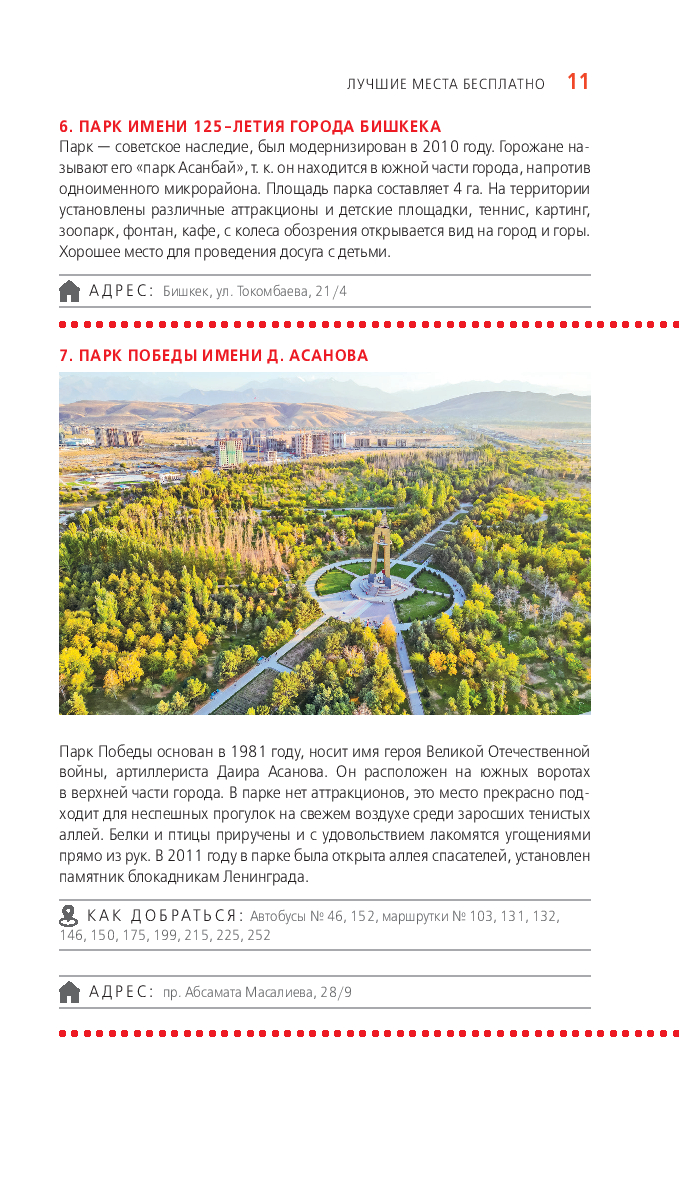 ЛУЧШИЕ МЕСТА БЕСПЛАТНО 11

6. ПАРК ИМЕНИ 125-ЛЕТИЯ ГОРОДА БИШКЕКА

Парк — советское наследие, был модернизирован в 2010 году. Горожане называют его «парк Асанбай», т. к. он находится в южной части города, напротив одноименного микрорайона. Площадь парка составляет 4 га. На территории установлены различные аттракционы и детские площадки, теннис, картинг, зоопарк, фонтан, кафе, с колеса обозрения открывается вид на город и горы. Хорошее место для проведения досуга с детьми.

АДРЕС: Бишкек, ул. Токомбаева, 21/4

7. ПАРК ПОБЕДЫ ИМЕНИ Д. АСАНОВА

Парк Победы основан в 1981 году, носит имя героя Великой Отечественной войны, артиллериста Даира Асанова. Он расположен на южных воротах в верхней части города. В парке нет аттракционов, это место прекрасно подходит для неспешных прогулок на свежем воздухе среди заросших тенистых аллей. Белки и птицы приручены и с удовольствием лакомятся угощениями прямо из рук. В 2011 году в парке была открыта аллея спасателей, установлен памятник блокадникам Ленинграда.

КАК ДОБРАТЬСЯ: Автобусы № 46, 152, маршрутки № 103, 131, 132, 146, 150, 175, 199, 215, 225, 252

АДРЕС: пр. Абсамата Масалиева, 28/9